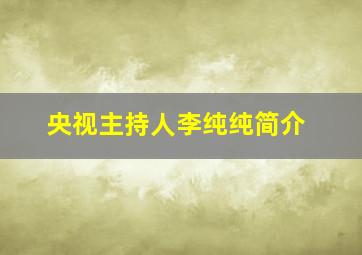 央视主持人李纯纯简介